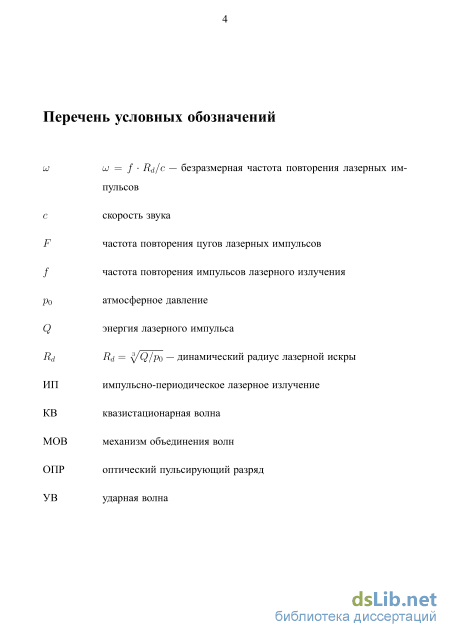 4

Перечень условных обозначений

$\omega$ $\omega = f \cdot R_d/c$ — безразмерная частота повторения лазерных импульсов

$c$ скорость звука

$F$ частота повторения цугов лазерных импульсов

$f$ частота повторения импульсов лазерного излучения

$p_0$ атмосферное давление

$Q$ энергия лазерного импульса

$R_d$ $R_d = \sqrt[3]{Q/p_0}$ — динамический радиус лазерной искры

ИП импульсно-периодическое лазерное излучение

КВ квазистационарная волна

МОВ механизм объединения волн

ОПР оптический пульсирующий разряд

УВ ударная волна

dsLib.net
библиотека диссертаций